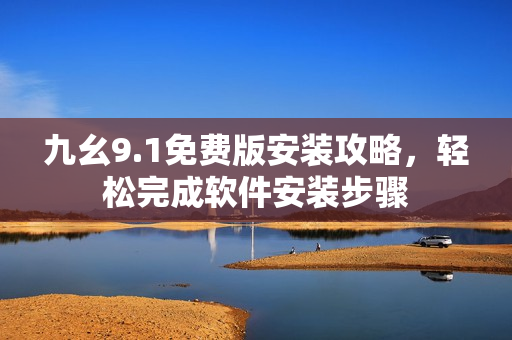 九幺9.1免费版安装攻略，轻松完成软件安装步骤